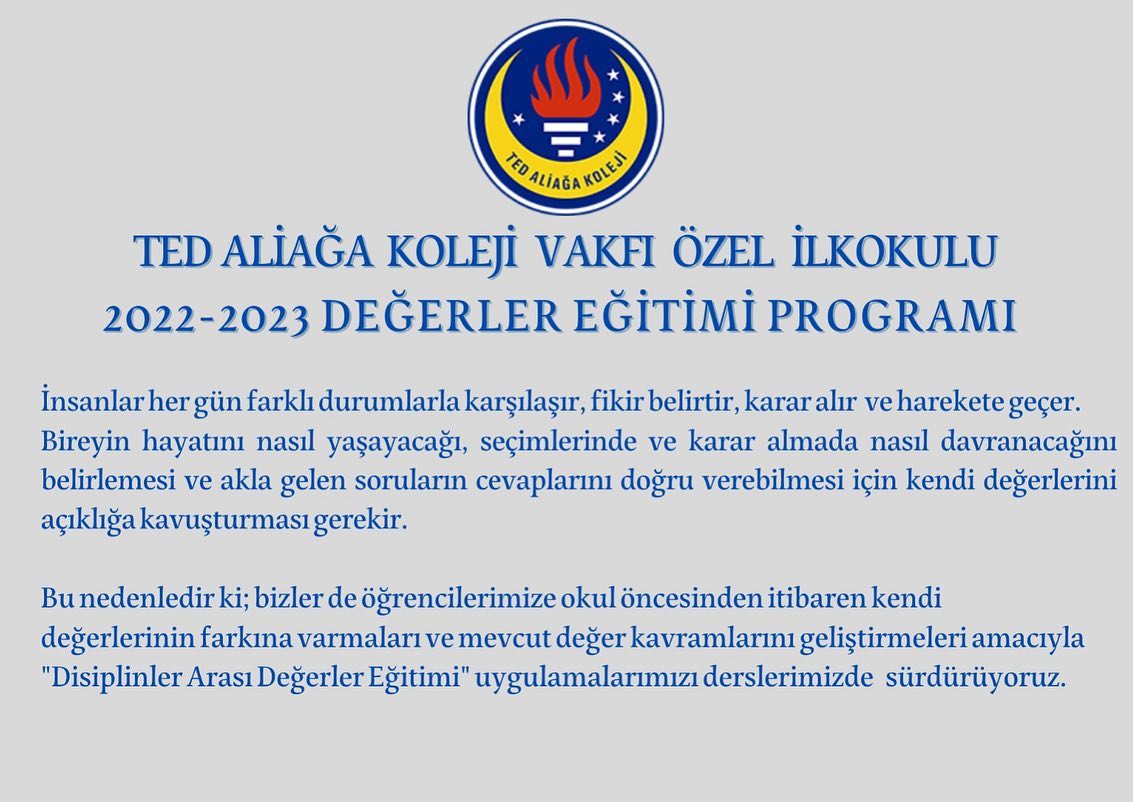 TED ALİAĞA KOLEJİ

TED ALİAĞA KOLEJİ VAKFI ÖZEL İLKOKULU
2022-2023 DEĞERLER EĞİTİMİ PROGRAMI

İnsanlar her gün farklı durumlarla karşılaşır, fikir belirtir, karar alır ve harekete geçer. Bireyin hayatını nasıl yaşayacağı, seçimlerinde ve karar almada nasıl davranacağını belirlemesi ve akla gelen soruların cevaplarını doğru verebilmesi için kendi değerlerini açıklığa kavuşturması gerekir.

Bu nedenledir ki; bizler de öğrencilerimize okul öncesinden itibaren kendi değerlerinin farkına varmaları ve mevcut değer kavramlarını geliştirmeleri amacıyla "Disiplinler Arası Değerler Eğitimi" uygulamalarımızı derslerimizde sürdürüyoruz.